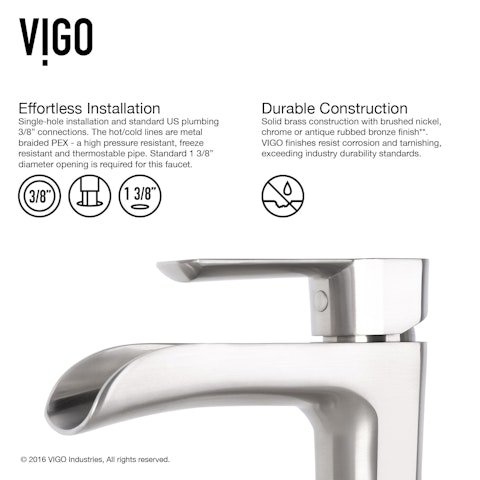 VIGO

Effortless Installation
Single-hole installation and standard US plumbing 3/8" connections. The hot/cold lines are metal braided PEX - a high pressure resistant, freeze resistant and thermostable pipe. Standard 1 3/8" diameter opening is required for this faucet.

3/8"

1 3/8"

Durable Construction
Solid brass construction with brushed nickel, chrome or antique rubbed bronze finish**. VIGO finishes resist corrosion and tarnishing, exceeding industry durability standards.

© 2016 VIGO Industries, All rights reserved.